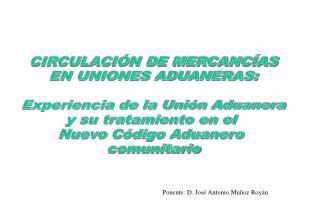 CIRCULACIÓN DE MERCANCÍAS EN UNIONES ADUANERAS:

Experiencia de la Unión Aduanera y su tratamiento en el Nuevo Código Aduanero comunitario

Ponente: D. José Antonio Muñoz Royán